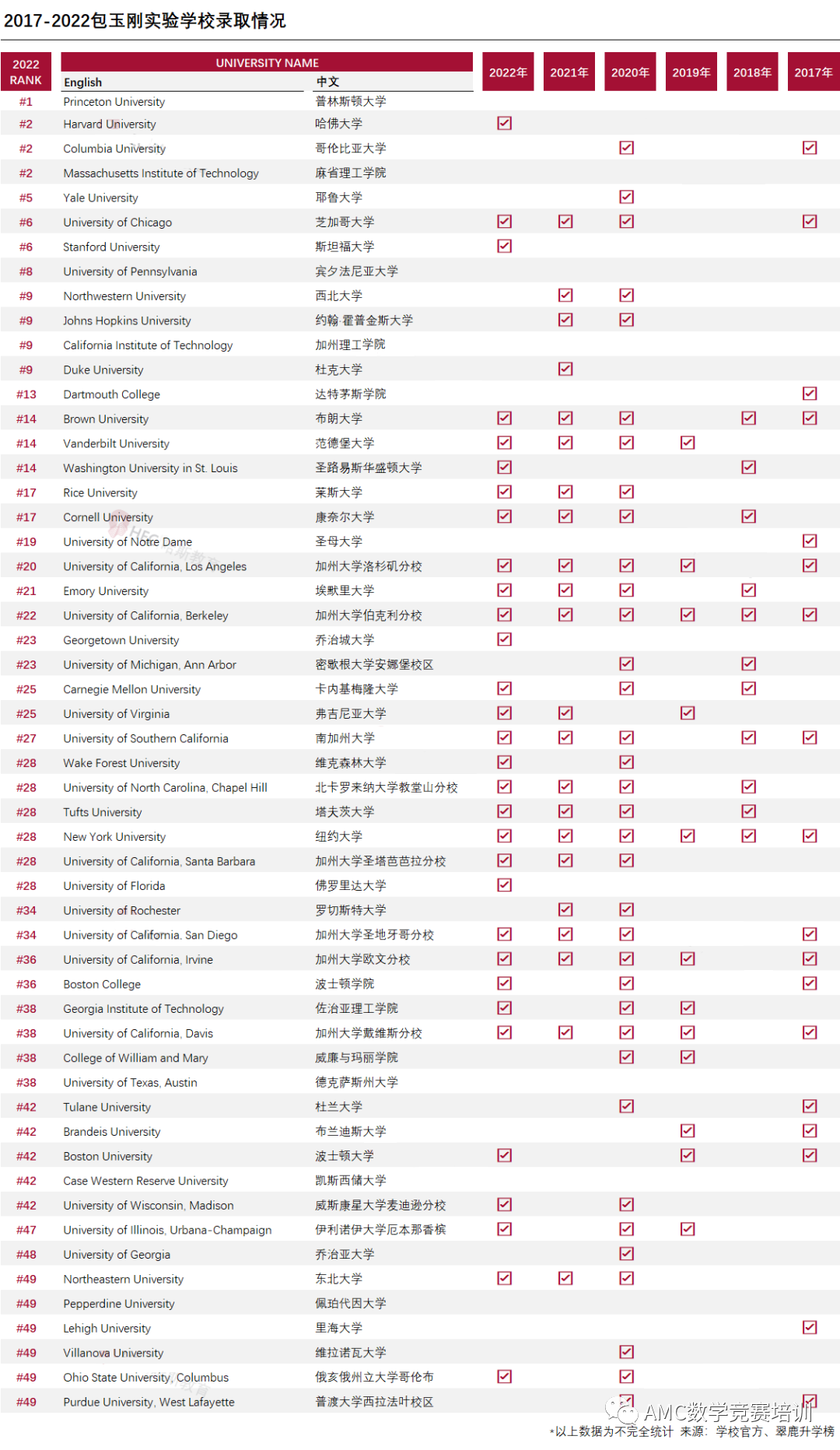 2017-2022包玉刚实验学校录取情况

| 2022 RANK | UNIVERSITY NAME English | 中文 | 2022年 | 2021年 | 2020年 | 2019年 | 2018年 | 2017年 |
|---|---|---|---|---|---|---|---|---|
| #1 | Princeton University | 普林斯顿大学 | | | | | | |
| #2 | Harvard University | 哈佛大学 | ☑ | | | | | |
| #2 | Columbia University | 哥伦比亚大学 | | | ☑ | | | ☑ |
| #2 | Massachusetts Institute of Technology | 麻省理工学院 | | | | | | |
| #5 | Yale University | 耶鲁大学 | | | ☑ | | | |
| #6 | University of Chicago | 芝加哥大学 | ☑ | ☑ | ☑ | | | ☑ |
| #6 | Stanford University | 斯坦福大学 | ☑ | | | | | |
| #8 | University of Pennsylvania | 宾夕法尼亚大学 | | | | | | |
| #9 | Northwestern University | 西北大学 | | ☑ | ☑ | | | |
| #9 | Johns Hopkins University | 约翰·霍普金斯大学 | | ☑ | ☑ | | | |
| #9 | California Institute of Technology | 加州理工学院 | | | | | | |
| #9 | Duke University | 杜克大学 | | ☑ | | | | |
| #13 | Dartmouth College | 达特茅斯学院 | | | | | | ☑ |
| #14 | Brown University | 布朗大学 | ☑ | ☑ | ☑ | | ☑ | ☑ |
| #14 | Vanderbilt University | 范德堡大学 | ☑ | ☑ | ☑ | ☑ | | |
| #14 | Washington University in St. Louis | 圣路易斯华盛顿大学 | ☑ | | | | ☑ | |
| #17 | Rice University | 莱斯大学 | ☑ | ☑ | ☑ | | | |
| #17 | Cornell University | 康奈尔大学 | ☑ | ☑ | ☑ | | ☑ | |
| #19 | University of Notre Dame | 圣母大学 | | | | | | ☑ |
| #20 | University of California, Los Angeles | 加州大学洛杉矶分校 | ☑ | ☑ | ☑ | ☑ | | ☑ |
| #21 | Emory University | 埃默里大学 | ☑ | ☑ | ☑ | | ☑ | |
| #22 | University of California, Berkeley | 加州大学伯克利分校 | ☑ | ☑ | ☑ | ☑ | ☑ | ☑ |
| #23 | Georgetown University | 乔治城大学 | ☑ | | | | | |
| #23 | University of Michigan, Ann Arbor | 密歇根大学安娜堡校区 | | | ☑ | | ☑ | |
| #25 | Carnegie Mellon University | 卡内基梅隆大学 | ☑ | | ☑ | | ☑ | |
| #25 | University of Virginia | 弗吉尼亚大学 | ☑ | ☑ | | ☑ | | |
| #27 | University of Southern California | 南加州大学 | ☑ | ☑ | ☑ | | ☑ | ☑ |
| #28 | Wake Forest University | 维克森林大学 | ☑ | | ☑ | | | |
| #28 | University of North Carolina, Chapel Hill | 北卡罗来纳大学教堂山分校 | ☑ | ☑ | ☑ | | ☑ | |
| #28 | Tufts University | 塔夫茨大学 | ☑ | ☑ | ☑ | | ☑ | |
| #28 | New York University | 纽约大学 | ☑ | ☑ | ☑ | ☑ | ☑ | ☑ |
| #28 | University of California, Santa Barbara | 加州大学圣塔芭芭拉分校 | ☑ | ☑ | ☑ | | | |
| #28 | University of Florida | 佛罗里达大学 | ☑ | | | | | |
| #34 | University of Rochester | 罗切斯特大学 | | ☑ | ☑ | | | |
| #34 | University of California, San Diego | 加州大学圣地牙哥分校 | ☑ | ☑ | ☑ | | | ☑ |
| #36 | University of California, Irvine | 加州大学欧文分校 | ☑ | ☑ | ☑ | ☑ | | ☑ |
| #36 | Boston College | 波士顿学院 | ☑ | | ☑ | | | ☑ |
| #38 | Georgia Institute of Technology | 佐治亚理工学院 | ☑ | | ☑ | ☑ | | |
| #38 | University of California, Davis | 加州大学戴维斯分校 | ☑ | ☑ | ☑ | ☑ | | ☑ |
| #38 | College of William and Mary | 威廉与玛丽学院 | | | ☑ | ☑ | | |
| #38 | University of Texas, Austin | 德克萨斯州大学 | | | | | | |
| #42 | Tulane University | 杜兰大学 | | | ☑ | | | ☑ |
| #42 | Brandeis University | 布兰迪斯大学 | | | | ☑ | | ☑ |
| #42 | Boston University | 波士顿大学 | ☑ | | | ☑ | | ☑ |
| #42 | Case Western Reserve University | 凯斯西储大学 | | | | | | |
| #42 | University of Wisconsin, Madison | 威斯康星大学麦迪逊分校 | ☑ | | ☑ | | | |
| #47 | University of Illinois, Urbana-Champaign | 伊利诺伊大学厄本那香槟 | ☑ | | ☑ | ☑ | | |
| #48 | University of Georgia | 乔治亚大学 | | | ☑ | | | |
| #49 | Northeastern University | 东北大学 | ☑ | ☑ | ☑ | | | |
| #49 | Pepperdine University | 佩珀代因大学 | | | | | | |
| #49 | Lehigh University | 里海大学 | | | | | | ☑ |
| #49 | Villanova University | 维拉诺瓦大学 | | | ☑ | | | |
| #49 | Ohio State University, Columbus | 俄亥俄州立大学哥伦布 | ☑ | | ☑ | | | |
| #49 | Purdue University, West Lafayette | 普渡大学西拉法叶校区 | | | ☑ | | | ☑ |

AMC数学竞赛培训

*以上数据为不完全统计 来源：学校官方、翠鹿升学榜